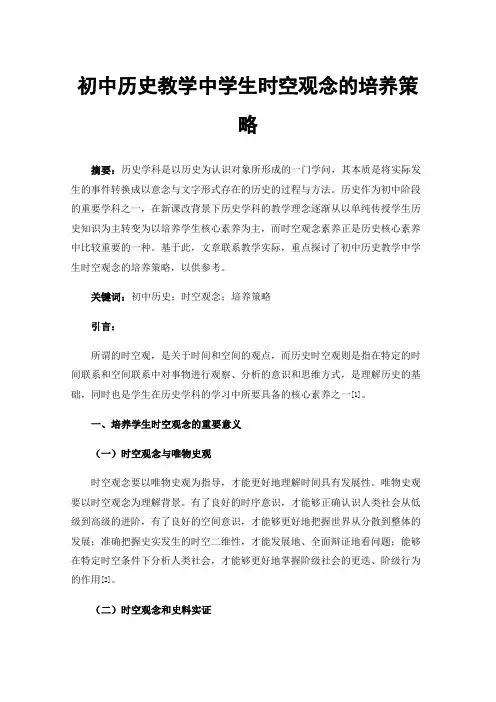 初中历史教学中学生时空观念的培养策略

摘要：历史学科是以历史为认识对象所形成的一门学问，其本质是将实际发生的事件转换成以意念与文字形式存在的历史的过程与方法。历史作为初中阶段的重要学科之一，在新课改背景下历史学科的教学理念逐渐从以单纯传授学生历史知识为主转变为以培养学生核心素养为主，而时空观念素养正是历史核心素养中比较重要的一种。基于此，文章联系教学实际，重点探讨了初中历史教学中学生时空观念的培养策略，以供参考。

关键词：初中历史；时空观念；培养策略

引言：

所谓的时空观，是关于时间和空间的观点，而历史时空观则是指在特定的时间联系和空间联系中对事物进行观察、分析的意识和思维方式，是理解历史的基础，同时也是学生在历史学科的学习中所要具备的核心素养之一[1]。

一、培养学生时空观念的重要意义

（一）时空观念与唯物史观

时空观念要以唯物史观为指导，才能更好地理解时间具有发展性。唯物史观要以时空观念为理解背景。有了良好的时序意识，才能够正确认识人类社会从低级到高级的进阶，有了良好的空间意识，才能够更好地把握世界从分散到整体的发展；准确把握史实发生的时空二维性，才能发展地、全面辩证地看问题；能够在特定时空条件下分析人类社会，才能够更好地掌握阶级社会的更迭、阶级行为的作用[2]。

（二）时空观念和史料实证